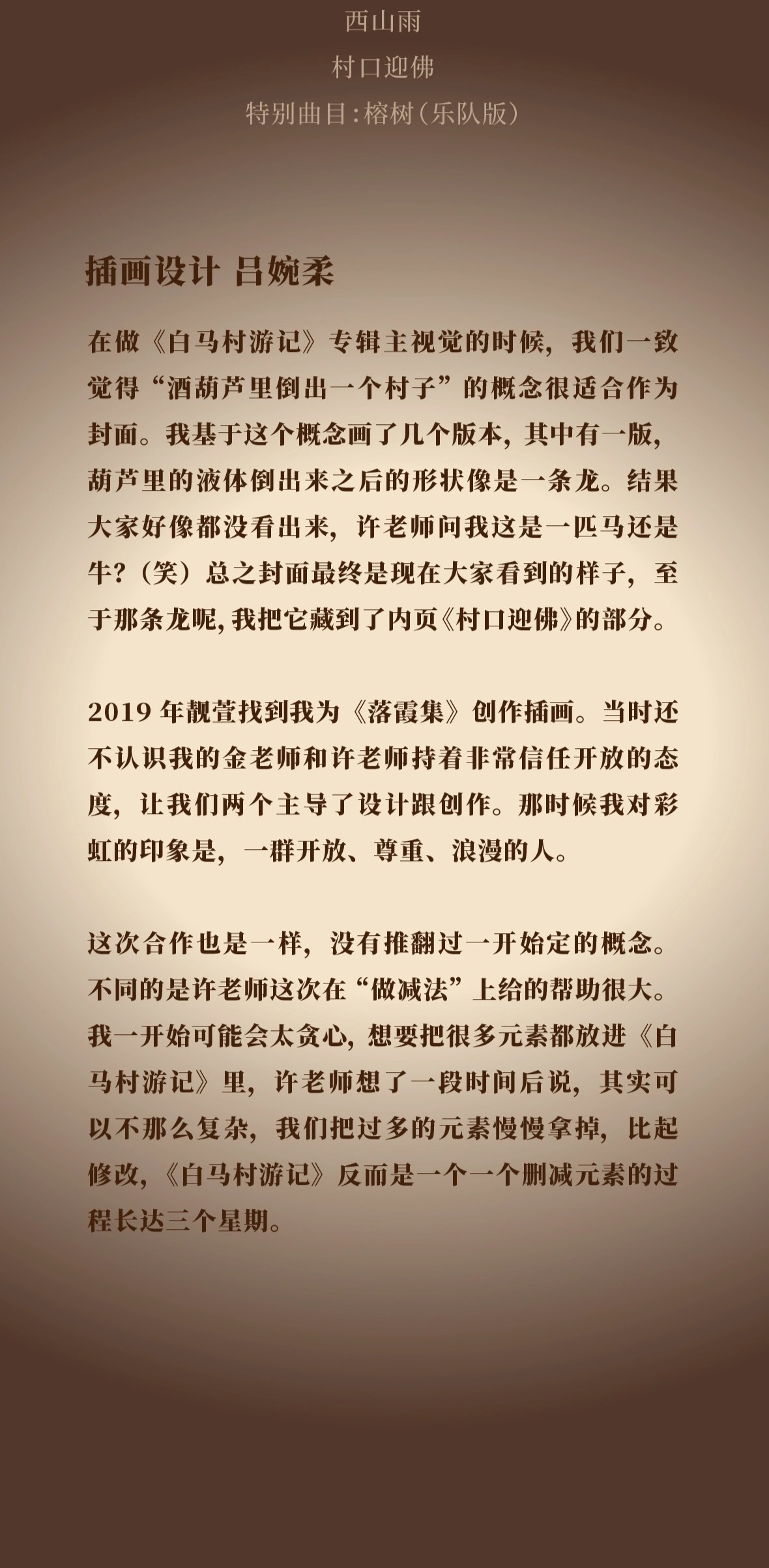 西山雨

村口迎佛

特别曲目：榕树（乐队版）

插画设计 吕婉柔

在做《白马村游记》专辑主视觉的时候，我们一致觉得“酒葫芦里倒出一个村子”的概念很适合作为封面。我基于这个概念画了几个版本，其中有一版，葫芦里的液体倒出来之后的形状像是一条龙。结果大家好像都没看出来，许老师问我这是一匹马还是牛？（笑）总之封面最终是现在大家看到的样子，至于那条龙呢，我把它藏到了内页《村口迎佛》的部分。

2019 年靓萱找到我为《落霞集》创作插画。当时还不认识我的金老师和许老师持着非常信任开放的态度，让我们两个主导了设计跟创作。那时候我对彩虹的印象是，一群开放、尊重、浪漫的人。

这次合作也是一样，没有推翻过一开始定的概念。不同的是许老师这次在“做减法”上给的帮助很大。我一开始可能会太贪心，想要把很多元素都放进《白马村游记》里，许老师想了一段时间后说，其实可以不那么复杂，我们把过多的元素慢慢拿掉，比起修改，《白马村游记》反而是一个一个删减元素的过程长达三个星期。